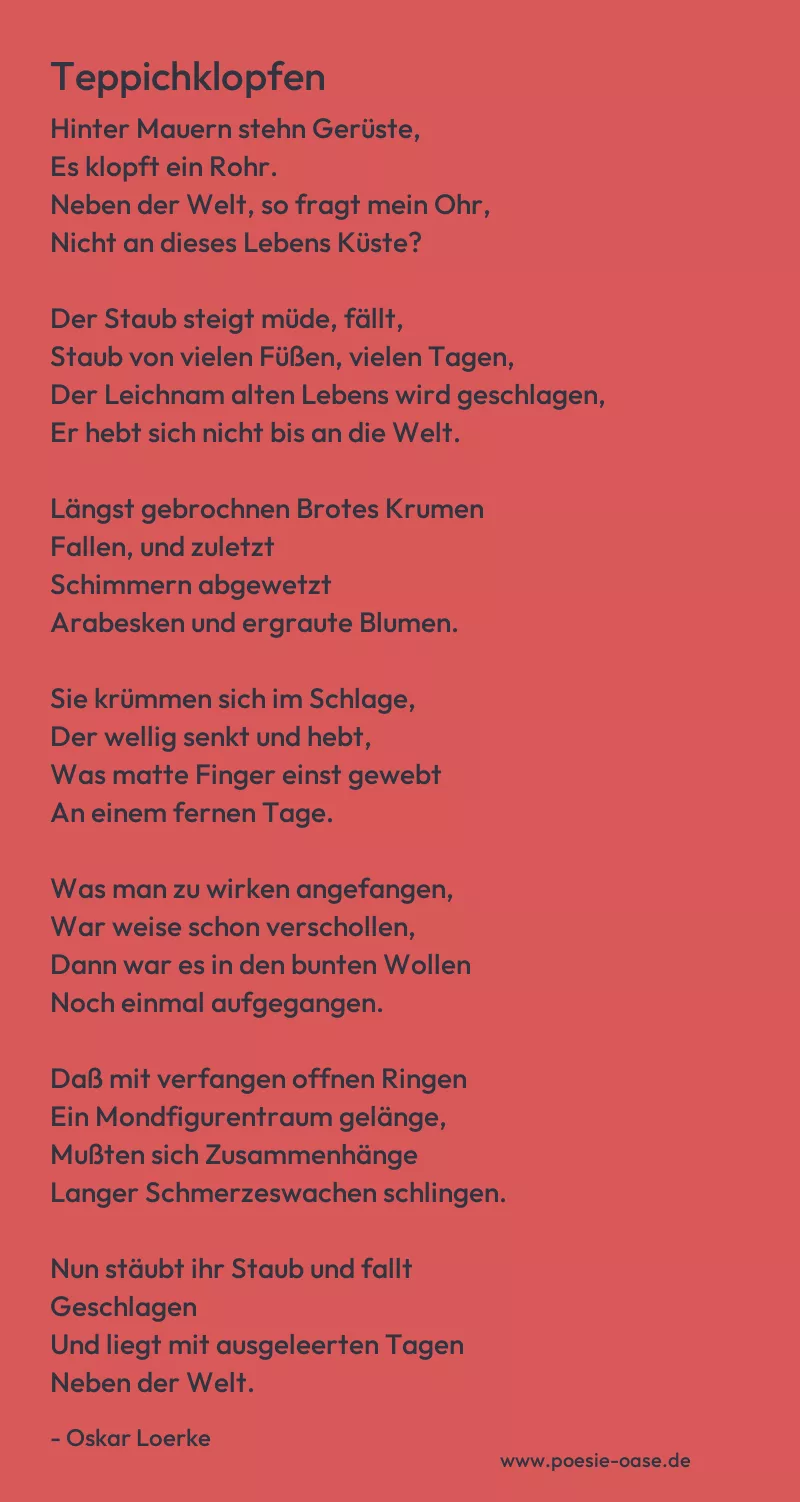 Teppichklopfen

Hinter Mauern stehn Gerüste,
Es klopft ein Rohr.
Neben der Welt, so fragt mein Ohr,
Nicht an dieses Lebens Küste?

Der Staub steigt müde, fällt,
Staub von vielen Füßen, vielen Tagen,
Der Leichnam alten Lebens wird geschlagen,
Er hebt sich nicht bis an die Welt.

Längst gebrochnen Brotes Krumen
Fallen, und zuletzt
Schimmern abgewetzt
Arabesken und ergraute Blumen.

Sie krümmen sich im Schlage,
Der wellig senkt und hebt,
Was matte Finger einst gewebt
An einem fernen Tage.

Was man zu wirken angefangen,
War weise schon verschollen,
Dann war es in den bunten Wollen
Noch einmal aufgegangen.

Daß mit verfangen offnen Ringen
Ein Mondfigurentraum gelänge,
Mußten sich Zusammenhänge
Langer Schmerzeswachen schlingen.

Nun stäubt ihr Staub und fallt
Geschlagen
Und liegt mit ausgeleerten Tagen
Neben der Welt.

- Oskar Loerke

www.poesie-oase.de